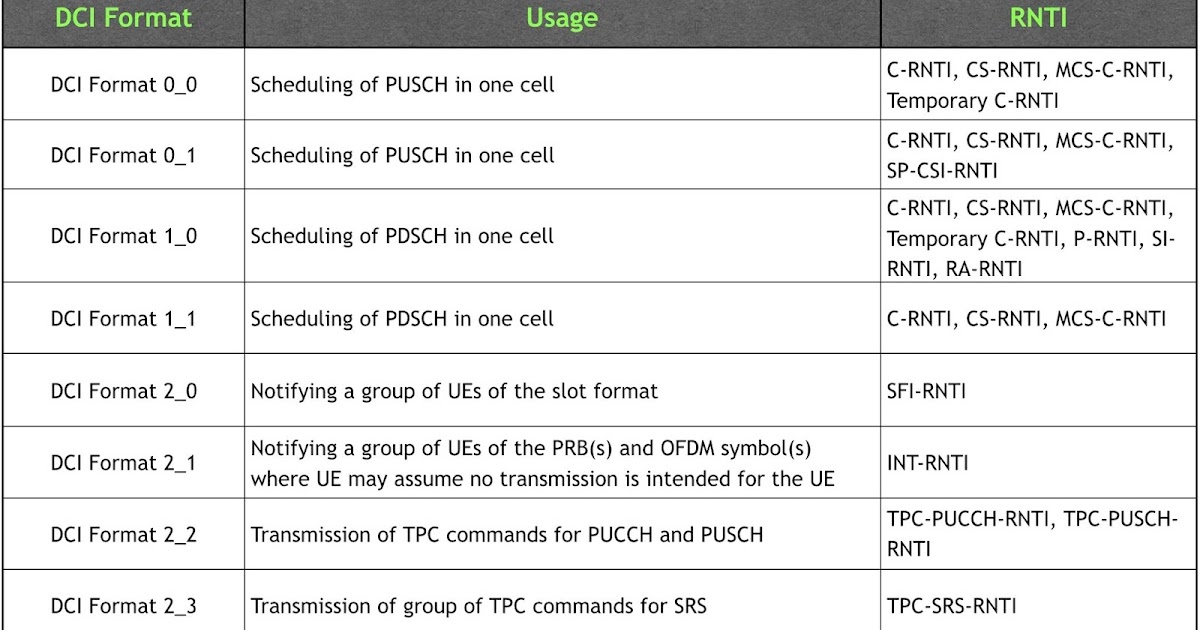 | DCI Format | Usage | RNTI |
|---|---|---|
| DCI Format 0_0 | Scheduling of PUSCH in one cell | C-RNTI, CS-RNTI, MCS-C-RNTI, Temporary C-RNTI |
| DCI Format 0_1 | Scheduling of PUSCH in one cell | C-RNTI, CS-RNTI, MCS-C-RNTI, SP-CSI-RNTI |
| DCI Format 1_0 | Scheduling of PDSCH in one cell | C-RNTI, CS-RNTI, MCS-C-RNTI, Temporary C-RNTI, P-RNTI, SI-RNTI, RA-RNTI |
| DCI Format 1_1 | Scheduling of PDSCH in one cell | C-RNTI, CS-RNTI, MCS-C-RNTI |
| DCI Format 2_0 | Notifying a group of UEs of the slot format | SFI-RNTI |
| DCI Format 2_1 | Notifying a group of UEs of the PRB(s) and OFDM symbol(s) where UE may assume no transmission is intended for the UE | INT-RNTI |
| DCI Format 2_2 | Transmission of TPC commands for PUCCH and PUSCH | TPC-PUCCH-RNTI, TPC-PUSCH-RNTI |
| DCI Format 2_3 | Transmission of group of TPC commands for SRS | TPC-SRS-RNTI |